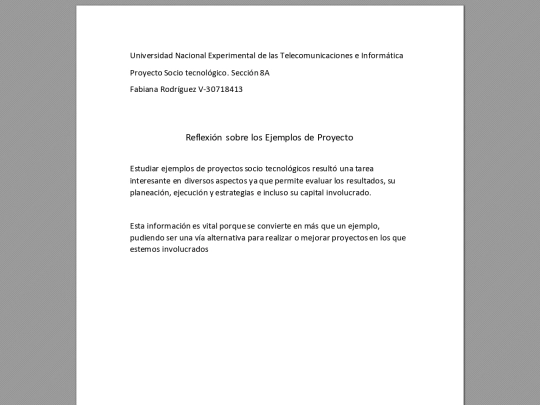 Universidad Nacional Experimental de las Telecomunicaciones e Informática

Proyecto Socio tecnológico. Sección 8A

Fabiana Rodríguez V-30718413

Reflexión sobre los Ejemplos de Proyecto

Estudiar ejemplos de proyectos socio tecnológicos resultó una tarea interesante en diversos aspectos ya que permite evaluar los resultados, su planeación, ejecución y estrategias e incluso su capital involucrado.

Esta información es vital porque se convierte en más que un ejemplo, pudiendo ser una vía alternativa para realizar o mejorar proyectos en los que estemos involucrados